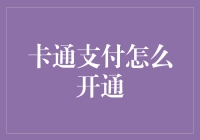 卡通支付怎么开通